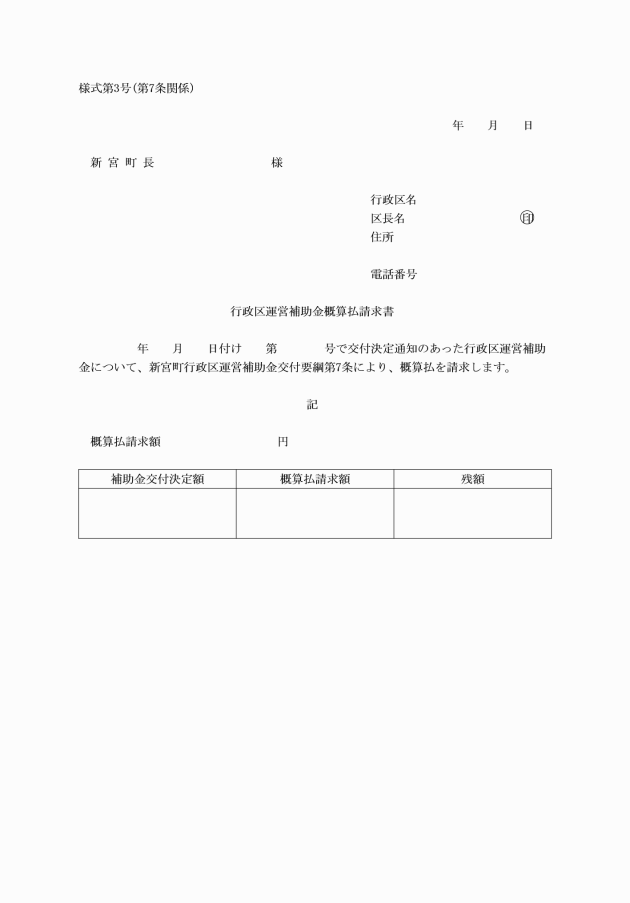 様式第3号(第7条関係)

年　月　日

新 宮 町 長　　　　　　様

行政区名
区長名　　　　　　　㊞
住所

電話番号

行政区運営補助金概算払請求書

年　月　日付け　第　　号で交付決定通知のあった行政区運営補助金について、新宮町行政区運営補助金交付要綱第7条により、概算払を請求します。

記

概算払請求額　　　　　　円

| 補助金交付決定額 | 概算払請求額 | 残額 |
|---|---|---|
| | | |